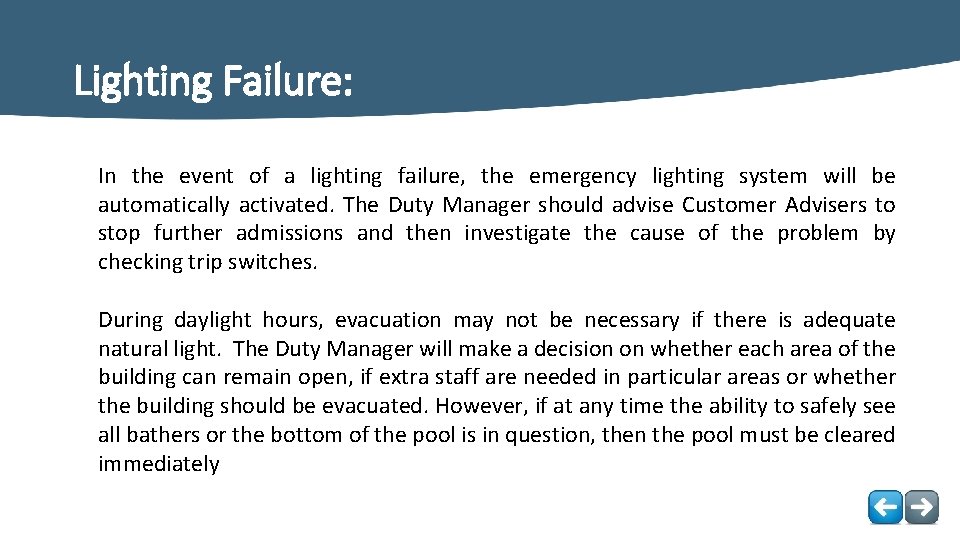 Lighting Failure:

In the event of a lighting failure, the emergency lighting system will be automatically activated. The Duty Manager should advise Customer Advisers to stop further admissions and then investigate the cause of the problem by checking trip switches.

During daylight hours, evacuation may not be necessary if there is adequate natural light. The Duty Manager will make a decision on whether each area of the building can remain open, if extra staff are needed in particular areas or whether the building should be evacuated. However, if at any time the ability to safely see all bathers or the bottom of the pool is in question, then the pool must be cleared immediately